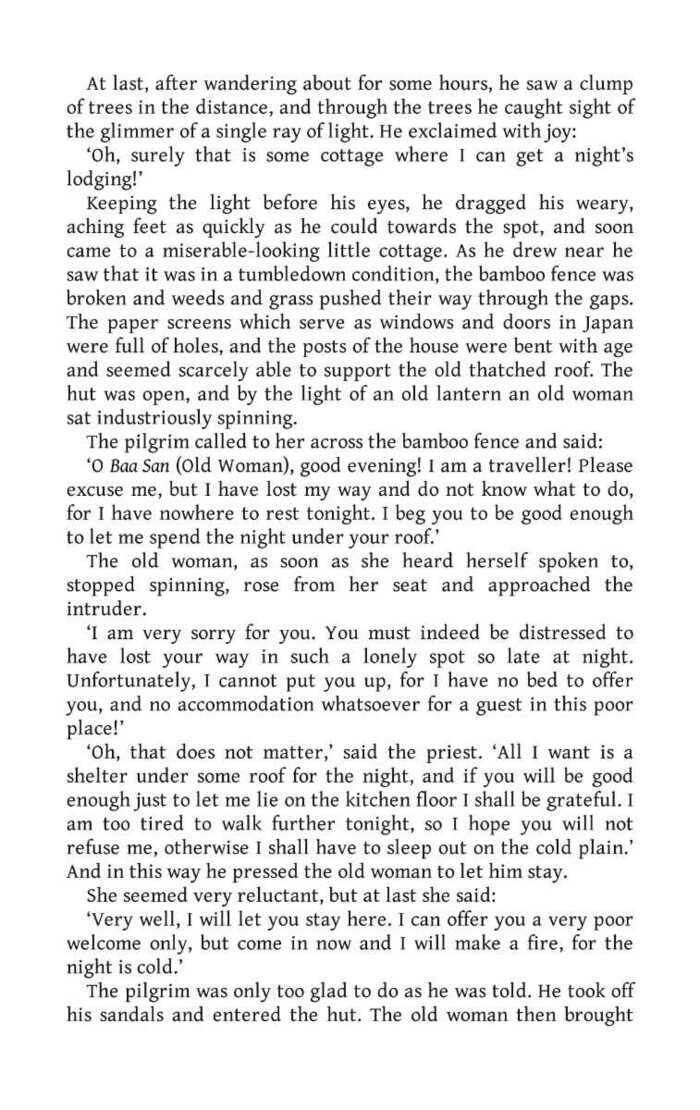 At last, after wandering about for some hours, he saw a clump of trees in the distance, and through the trees he caught sight of the glimmer of a single ray of light. He exclaimed with joy:

'Oh, surely that is some cottage where I can get a night's lodging!'

Keeping the light before his eyes, he dragged his weary, aching feet as quickly as he could towards the spot, and soon came to a miserable-looking little cottage. As he drew near he saw that it was in a tumbledown condition, the bamboo fence was broken and weeds and grass pushed their way through the gaps. The paper screens which serve as windows and doors in Japan were full of holes, and the posts of the house were bent with age and seemed scarcely able to support the old thatched roof. The hut was open, and by the light of an old lantern an old woman sat industriously spinning.

The pilgrim called to her across the bamboo fence and said:

'O Baa San (Old Woman), good evening! I am a traveller! Please excuse me, but I have lost my way and do not know what to do, for I have nowhere to rest tonight. I beg you to be good enough to let me spend the night under your roof.'

The old woman, as soon as she heard herself spoken to, stopped spinning, rose from her seat and approached the intruder.

'I am very sorry for you. You must indeed be distressed to have lost your way in such a lonely spot so late at night. Unfortunately, I cannot put you up, for I have no bed to offer you, and no accommodation whatsoever for a guest in this poor place!'

'Oh, that does not matter,' said the priest. 'All I want is a shelter under some roof for the night, and if you will be good enough just to let me lie on the kitchen floor I shall be grateful. I am too tired to walk further tonight, so I hope you will not refuse me, otherwise I shall have to sleep out on the cold plain.' And in this way he pressed the old woman to let him stay.

She seemed very reluctant, but at last she said:

'Very well, I will let you stay here. I can offer you a very poor welcome only, but come in now and I will make a fire, for the night is cold.'

The pilgrim was only too glad to do as he was told. He took off his sandals and entered the hut. The old woman then brought